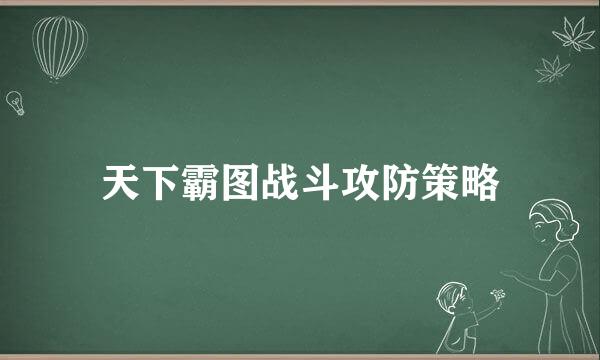 天下霸图战斗攻防策略